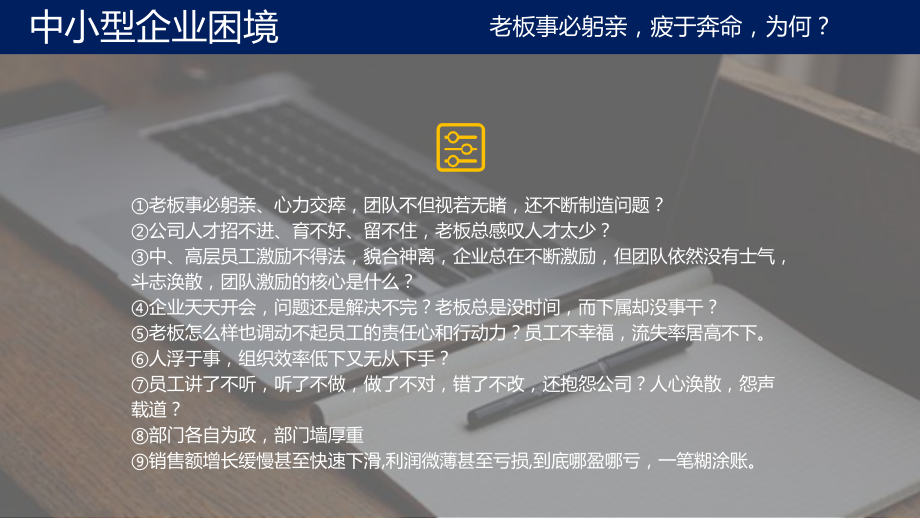 中小型企业困境

老板事必躬亲，疲于奔命，为何？

①老板事必躬亲、心力交瘁，团队不但视若无睹，还不断制造问题？
②公司人才招不进、育不好、留不住，老板总感叹人才太少？
③中、高层员工激励不得法，貌合神离，企业总在不断激励，但团队依然没有士气，斗志涣散，团队激励的核心是什么？
④企业天天开会，问题还是解决不完？老板总是没时间，而下属却没事干？
⑤老板怎么样也调动不起员工的责任心和行动力？员工不幸福，流失率居高不下。
⑥人浮于事，组织效率低下又无从下手？
⑦员工讲了不听，听了不做，做了不对，错了不改，还抱怨公司？人心涣散，怨声载道？
⑧部门各自为政，部门墙厚重
⑨销售额增长缓慢甚至快速下滑,利润微薄甚至亏损,到底哪盈哪亏，一笔糊涂账。